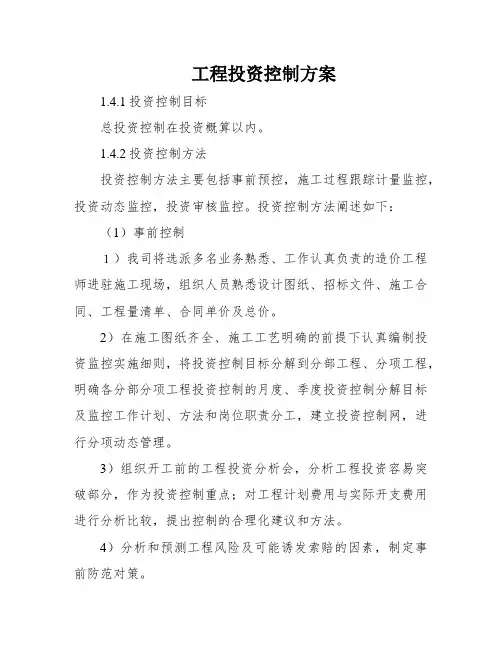 工程投资控制方案

1.4.1 投资控制目标

总投资控制在投资概算以内。

1.4.2 投资控制方法

投资控制方法主要包括事前预控，施工过程跟踪计量监控，投资动态监控，投资审核监控。投资控制方法阐述如下：

（1）事前控制

1）我司将选派多名业务熟悉、工作认真负责的造价工程师进驻施工现场，组织人员熟悉设计图纸、招标文件、施工合同、工程量清单、合同单价及总价。

2）在施工图纸齐全、施工工艺明确的前提下认真编制投资监控实施细则，将投资控制目标分解到分部工程、分项工程，明确各分部分项工程投资控制的月度、季度投资控制分解目标及监控工作计划、方法和岗位职责分工，建立投资控制网，进行分项动态管理。

3）组织开工前的工程投资分析会，分析工程投资容易突破部分，作为投资控制重点；对工程计划费用与实际开支费用进行分析比较，提出控制的合理化建议和方法。

4）分析和预测工程风险及可能诱发索赔的因素，制定事前防范对策。